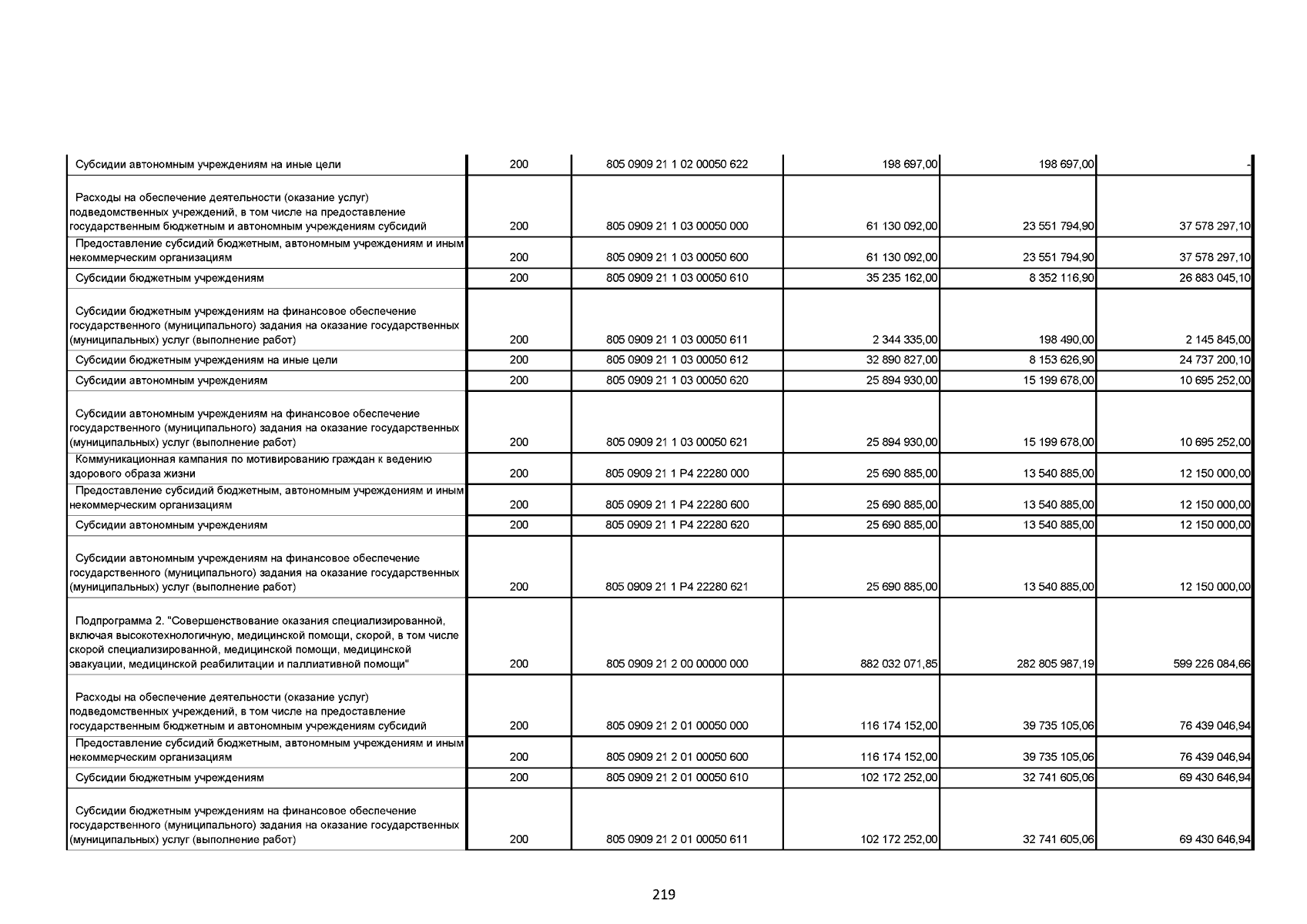 | | | | | | |
|---|---|---|---|---|---|
| Субсидии автономным учреждениям на иные цели | 200 | 805 0909 21 1 02 00050 622 | 198 697,00 | 198 697,00 | - |
| Расходы на обеспечение деятельности (оказание услуг) подведомственных учреждений, в том числе на предоставление государственным бюджетным и автономным учреждениям субсидий | 200 | 805 0909 21 1 03 00050 000 | 61 130 092,00 | 23 551 794,90 | 37 578 297,10 |
| Предоставление субсидий бюджетным, автономным учреждениям и иным некоммерческим организациям | 200 | 805 0909 21 1 03 00050 600 | 61 130 092,00 | 23 551 794,90 | 37 578 297,10 |
| Субсидии бюджетным учреждениям | 200 | 805 0909 21 1 03 00050 610 | 35 235 162,00 | 8 352 116,90 | 26 883 045,10 |
| Субсидии бюджетным учреждениям на финансовое обеспечение государственного (муниципального) задания на оказание государственных (муниципальных) услуг (выполнение работ) | 200 | 805 0909 21 1 03 00050 611 | 2 344 335,00 | 198 490,00 | 2 145 845,00 |
| Субсидии бюджетным учреждениям на иные цели | 200 | 805 0909 21 1 03 00050 612 | 32 890 827,00 | 8 153 626,90 | 24 737 200,10 |
| Субсидии автономным учреждениям | 200 | 805 0909 21 1 03 00050 620 | 25 894 930,00 | 15 199 678,00 | 10 695 252,00 |
| Субсидии автономным учреждениям на финансовое обеспечение государственного (муниципального) задания на оказание государственных (муниципальных) услуг (выполнение работ) | 200 | 805 0909 21 1 03 00050 621 | 25 894 930,00 | 15 199 678,00 | 10 695 252,00 |
| Коммуникационная кампания по мотивированию граждан к ведению здорового образа жизни | 200 | 805 0909 21 1 P4 22280 000 | 25 690 885,00 | 13 540 885,00 | 12 150 000,00 |
| Предоставление субсидий бюджетным, автономным учреждениям и иным некоммерческим организациям | 200 | 805 0909 21 1 P4 22280 600 | 25 690 885,00 | 13 540 885,00 | 12 150 000,00 |
| Субсидии автономным учреждениям | 200 | 805 0909 21 1 P4 22280 620 | 25 690 885,00 | 13 540 885,00 | 12 150 000,00 |
| Субсидии автономным учреждениям на финансовое обеспечение государственного (муниципального) задания на оказание государственных (муниципальных) услуг (выполнение работ) | 200 | 805 0909 21 1 P4 22280 621 | 25 690 885,00 | 13 540 885,00 | 12 150 000,00 |
| Подпрограмма 2. "Совершенствование оказания специализированной, включая высокотехнологичную, медицинской помощи, скорой, в том числе скорой специализированной, медицинской помощи, медицинской эвакуации, медицинской реабилитации и паллиативной помощи" | 200 | 805 0909 21 2 00 00000 000 | 882 032 071,85 | 282 805 987,19 | 599 226 084,66 |
| Расходы на обеспечение деятельности (оказание услуг) подведомственных учреждений, в том числе на предоставление государственным бюджетным и автономным учреждениям субсидий | 200 | 805 0909 21 2 01 00050 000 | 116 174 152,00 | 39 735 105,06 | 76 439 046,94 |
| Предоставление субсидий бюджетным, автономным учреждениям и иным некоммерческим организациям | 200 | 805 0909 21 2 01 00050 600 | 116 174 152,00 | 39 735 105,06 | 76 439 046,94 |
| Субсидии бюджетным учреждениям | 200 | 805 0909 21 2 01 00050 610 | 102 172 252,00 | 32 741 605,06 | 69 430 646,94 |
| Субсидии бюджетным учреждениям на финансовое обеспечение государственного (муниципального) задания на оказание государственных (муниципальных) услуг (выполнение работ) | 200 | 805 0909 21 2 01 00050 611 | 102 172 252,00 | 32 741 605,06 | 69 430 646,94 |

219